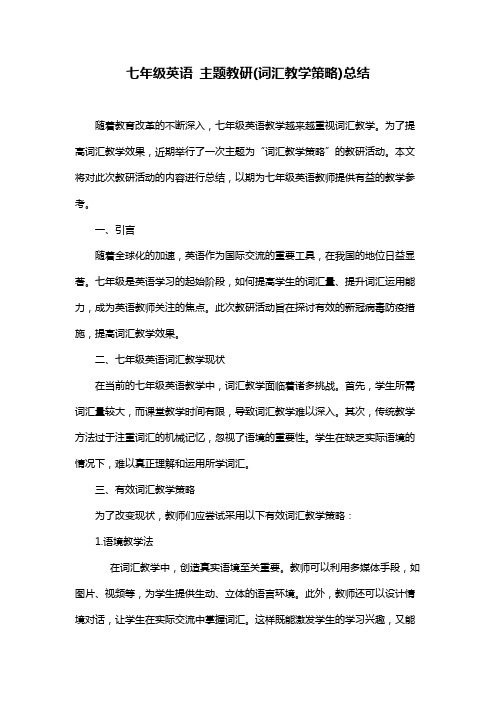 七年级英语 主题教研(词汇教学策略)总结

随着教育改革的不断深入，七年级英语教学越来越重视词汇教学。为了提高词汇教学效果，近期举行了一次主题为“词汇教学策略”的教研活动。本文将对此次教研活动的内容进行总结，以期为七年级英语教师提供有益的教学参考。

一、引言

随着全球化的加速，英语作为国际交流的重要工具，在我国的地位日益显著。七年级是英语学习的起始阶段，如何提高学生的词汇量、提升词汇运用能力，成为英语教师关注的焦点。此次教研活动旨在探讨有效的新冠病毒防疫措施，提高词汇教学效果。

二、七年级英语词汇教学现状

在当前的七年级英语教学中，词汇教学面临着诸多挑战。首先，学生所需词汇量较大，而课堂教学时间有限，导致词汇教学难以深入。其次，传统教学方法过于注重词汇的机械记忆，忽视了语境的重要性。学生在缺乏实际语境的情况下，难以真正理解和运用所学词汇。

三、有效词汇教学策略

为了改变现状，教师们应尝试采用以下有效词汇教学策略：

1.语境教学法

在词汇教学中，创造真实语境至关重要。教师可以利用多媒体手段，如图片、视频等，为学生提供生动、立体的语言环境。此外，教师还可以设计情境对话，让学生在实际交流中掌握词汇。这样既能激发学生的学习兴趣，又能